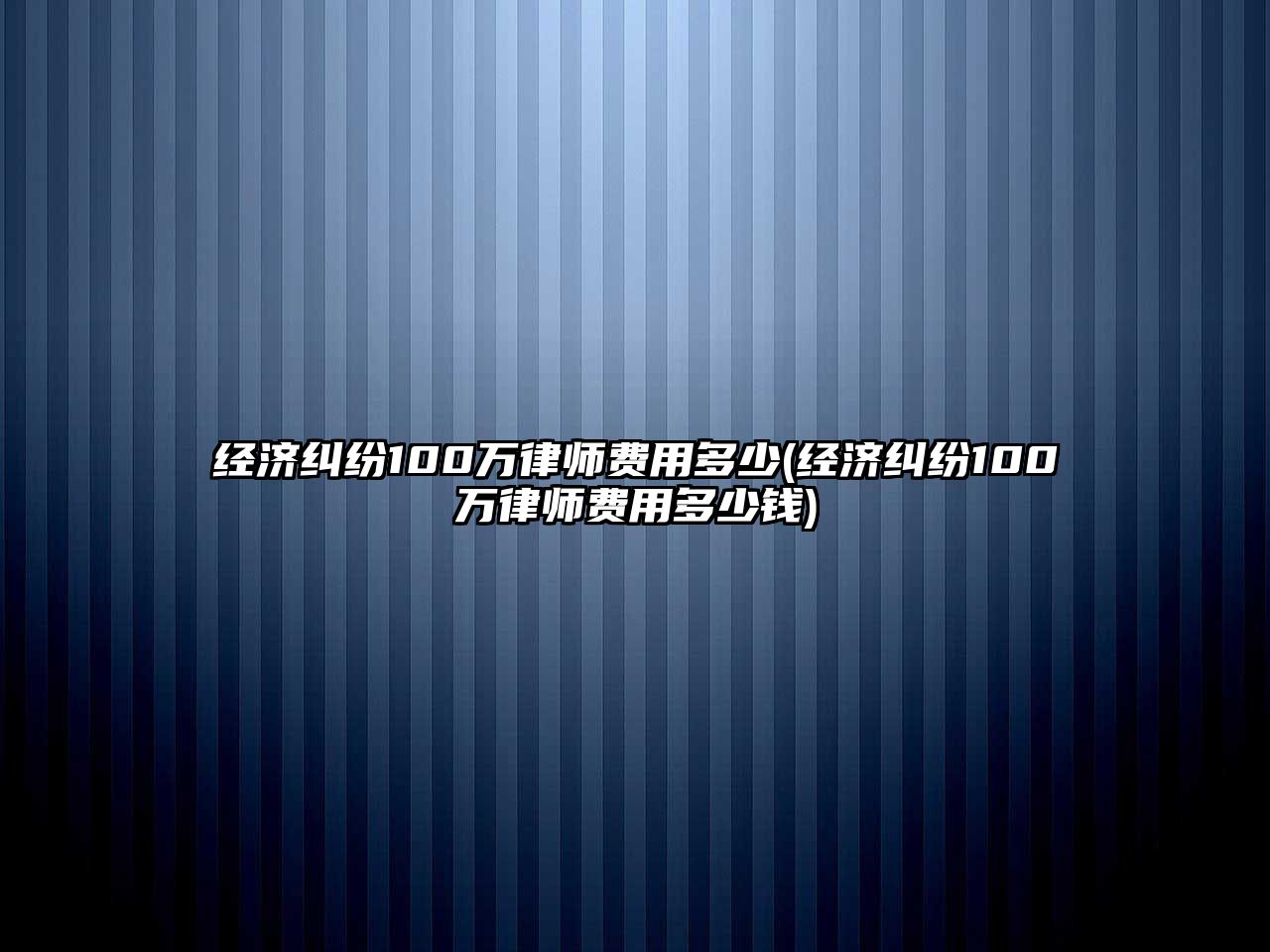 经济纠纷100万律师费用多少(经济纠纷100万律师费用多少钱)